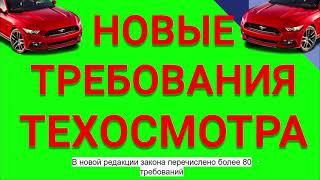 НОВЫЕ ТРЕБОВАНИЯ ТЕХОСМОТРА

В новой редакции закона перечислено более 80 требований